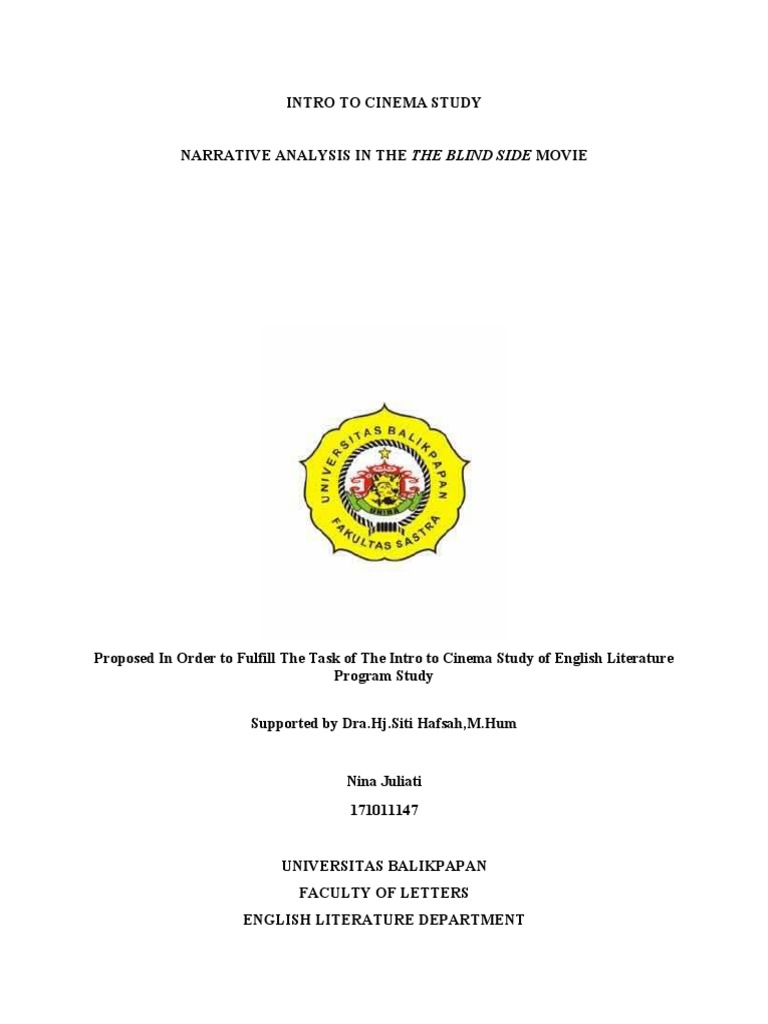 INTRO TO CINEMA STUDY

NARRATIVE ANALYSIS IN THE THE BLIND SIDE MOVIE

UNIVERSITAS BALIKPAPAN
UNIBA
FAKULTAS SASTRA

Proposed In Order to Fulfill The Task of The Intro to Cinema Study of English Literature Program Study

Supported by Dra.Hj.Siti Hafsah,M.Hum

Nina Juliati

171011147

UNIVERSITAS BALIKPAPAN

FACULTY OF LETTERS

ENGLISH LITERATURE DEPARTMENT